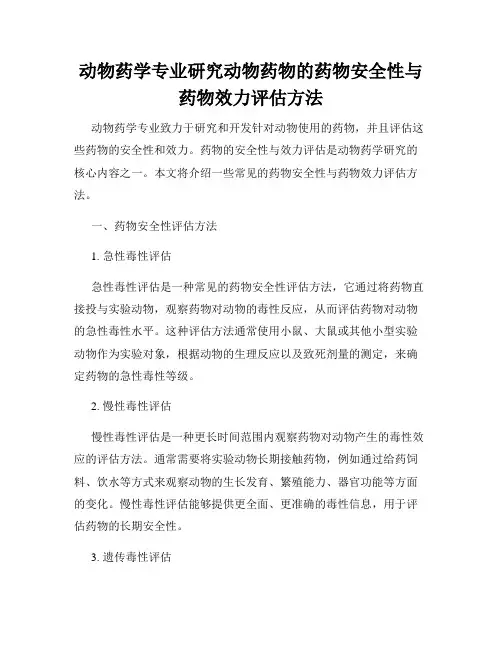 动物药学专业研究动物药物的药物安全性与药物效力评估方法

动物药学专业致力于研究和开发针对动物使用的药物，并且评估这些药物的安全性和效力。药物的安全性与效力评估是动物药学研究的核心内容之一。本文将介绍一些常见的药物安全性与药物效力评估方法。

一、药物安全性评估方法

1. 急性毒性评估

急性毒性评估是一种常见的药物安全性评估方法，它通过将药物直接投与实验动物，观察药物对动物的毒性反应，从而评估药物对动物的急性毒性水平。这种评估方法通常使用小鼠、大鼠或其他小型实验动物作为实验对象，根据动物的生理反应以及致死剂量的测定，来确定药物的急性毒性等级。

2. 慢性毒性评估

慢性毒性评估是一种更长时间范围内观察药物对动物产生的毒性效应的评估方法。通常需要将实验动物长期接触药物，例如通过给药饲料、饮水等方式来观察动物的生长发育、繁殖能力、器官功能等方面的变化。慢性毒性评估能够提供更全面、更准确的毒性信息，用于评估药物的长期安全性。

3. 遗传毒性评估